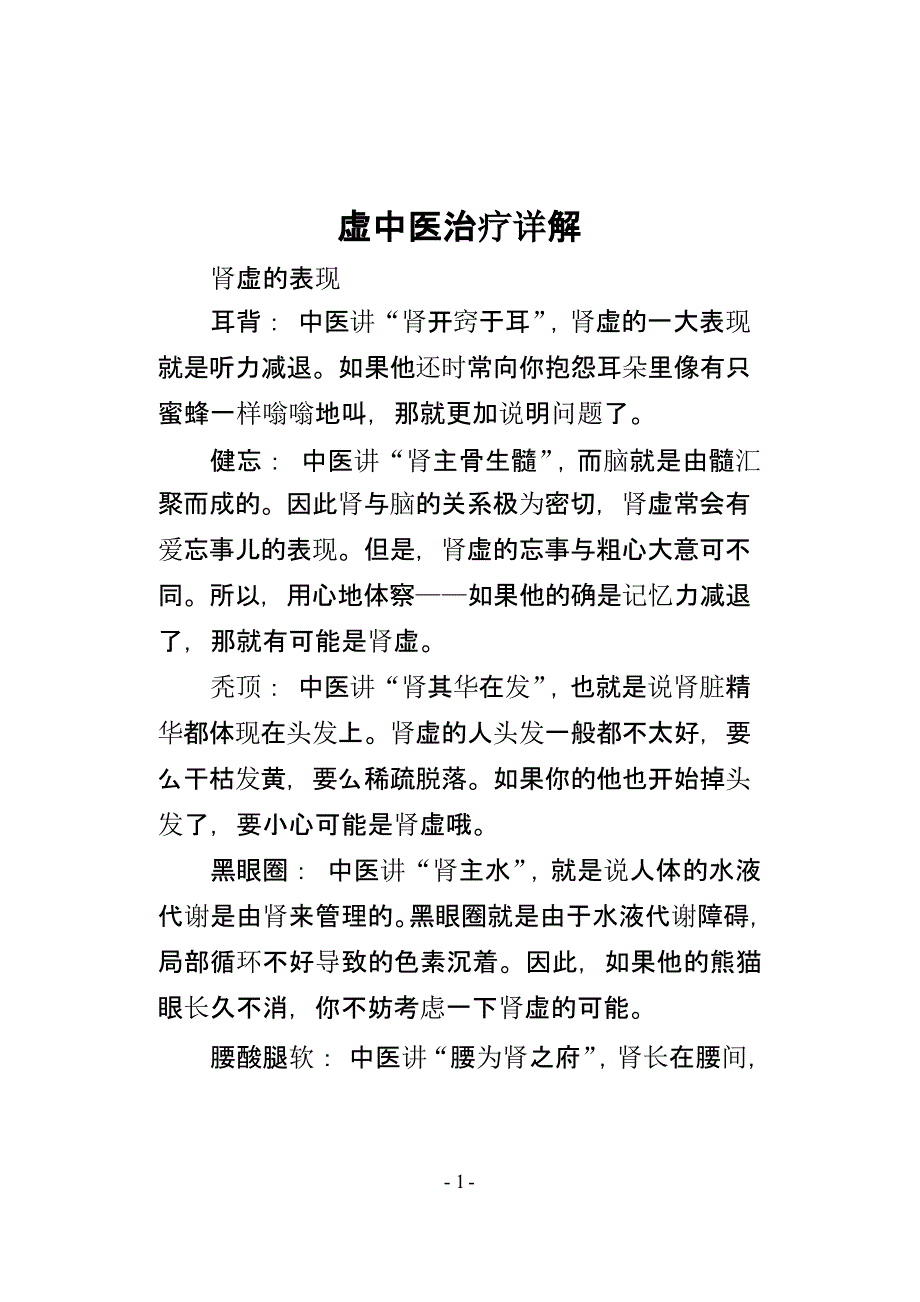 虚中医治疗详解

肾虚的表现

耳背：中医讲“肾开窍于耳”，肾虚的一大表现就是听力减退。如果他还时常向你抱怨耳朵里像有只蜜蜂一样嗡嗡地叫，那就更加说明问题了。

健忘：中医讲“肾主骨生髓”，而脑就是由髓汇聚而成的。因此肾与脑的关系极为密切，肾虚常会有爱忘事儿的表现。但是，肾虚的忘事与粗心大意可不同。所以，用心地体察——如果他的确是记忆力减退了，那就有可能是肾虚。

秃顶：中医讲“肾其华在发”，也就是说肾脏精华都体现在头发上。肾虚的人头发一般都不太好，要么干枯发黄，要么稀疏脱落。如果你的他也开始掉头发了，要小心可能是肾虚哦。

黑眼圈：中医讲“肾主水”，就是说人体的水液代谢是由肾来管理的。黑眼圈就是由于水液代谢障碍，局部循环不好导致的色素沉着。因此，如果他的熊猫眼长久不消，你不妨考虑一下肾虚的可能。

腰酸腿软：中医讲“腰为肾之府”，肾长在腰间，

- 1 -